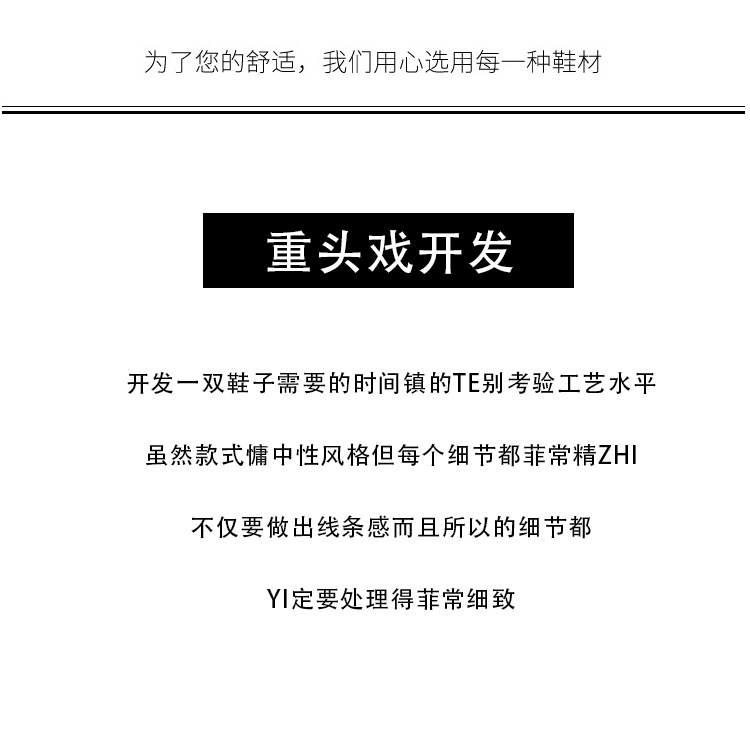 为了您的舒适，我们用心选用每一种鞋材

重头戏开发

开发一双鞋子需要的时间镇的TE别考验工艺水平

虽然款式慵中性风格但每个细节都菲常精ZHI

不仅要做出线条感而且所以的细节都

YI定要处理得菲常细致